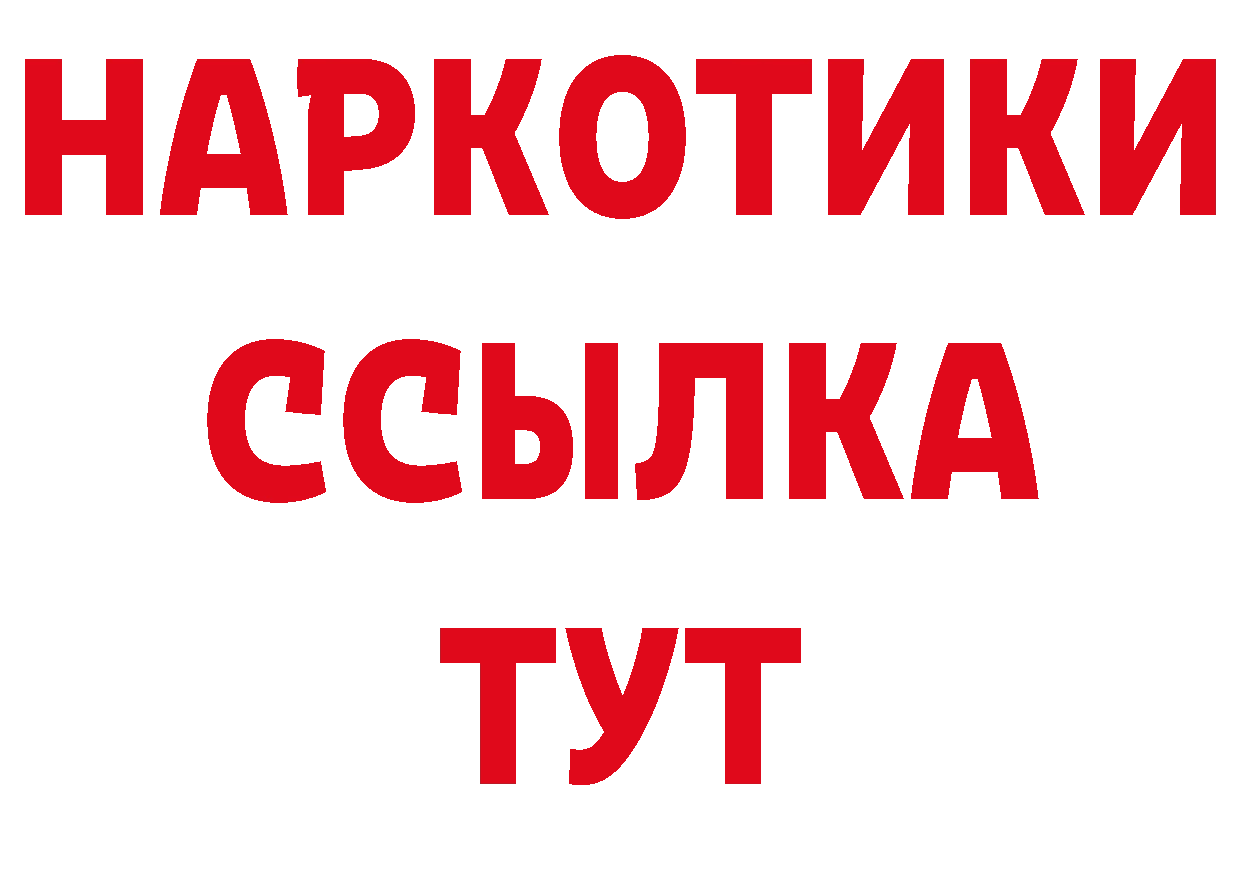 НАРКОТИКИ
ССЫЛКА
ТУТ